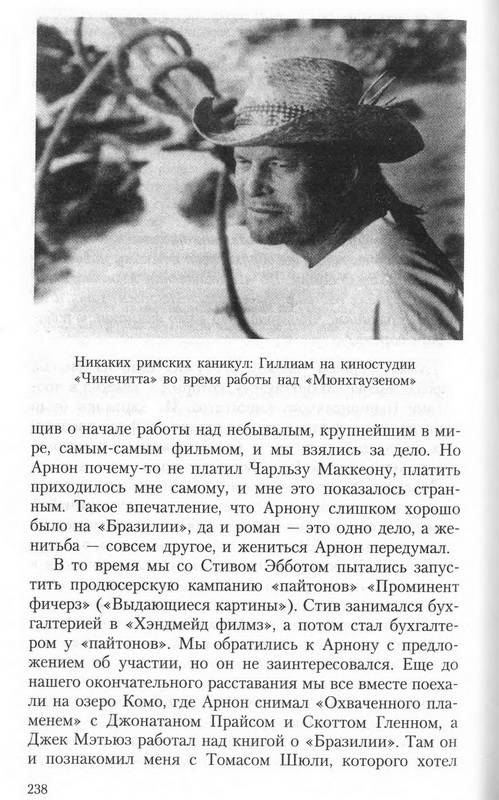 Никаких римских каникул: Гиллиам на киностудии «Чинечитта» во время работы над «Мюнхгаузеном»

щив о начале работы над небывалым, крупнейшим в мире, самым-самым фильмом, и мы взялись за дело. Но Арнон почему-то не платил Чарльзу Маккеону, платить приходилось мне самому, и мне это показалось странным. Такое впечатление, что Арнону слишком хорошо было на «Бразилии», да и роман — это одно дело, а женитьба — совсем другое, и жениться Арнон передумал.

В то время мы со Стивом Эбботом пытались запустить продюсерскую кампанию «пайтонов» «Проминент фичерз» («Выдающиеся картины»). Стив занимался бухгалтерией в «Хэндмейд филмз», а потом стал бухгалтером у «пайтонов». Мы обратились к Арнону с предложением об участии, но он не заинтересовался. Еще до нашего окончательного расставания мы все вместе поехали на озеро Комо, где Арнон снимал «Охваченного пламенем» с Джонатаном Прайсом и Скоттом Гленном, а Джек Мэтьюз работал над книгой о «Бразилии». Там он и познакомил меня с Томасом Шюли, которого хотел

238